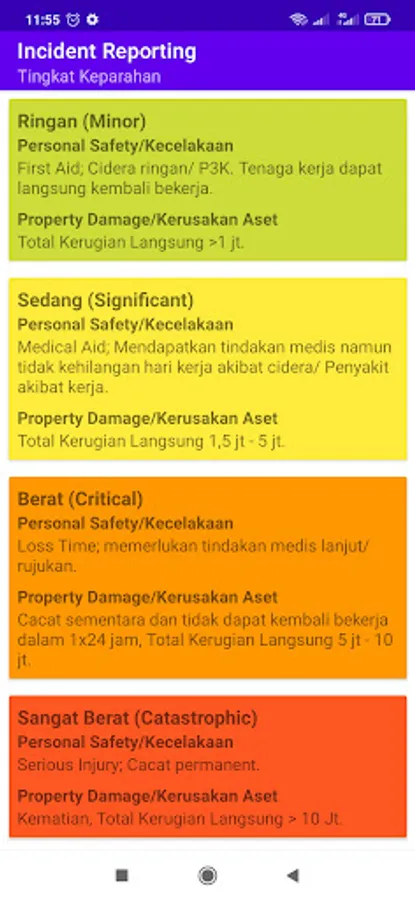 11:55

71

Incident Reporting
Tingkat Keparahan

Ringan (Minor)
Personal Safety/Kecelakaan
First Aid; Cidera ringan/ P3K. Tenaga kerja dapat langsung kembali bekerja.
Property Damage/Kerusakan Aset
Total Kerugian Langsung >1 jt.

Sedang (Significant)
Personal Safety/Kecelakaan
Medical Aid; Mendapatkan tindakan medis namun tidak kehilangan hari kerja akibat cidera/ Penyakit akibat kerja.
Property Damage/Kerusakan Aset
Total Kerugian Langsung 1,5 jt - 5 jt.

Berat (Critical)
Personal Safety/Kecelakaan
Loss Time; memerlukan tindakan medis lanjut/ rujukan.
Property Damage/Kerusakan Aset
Cacat sementara dan tidak dapat kembali bekerja dalam 1x24 jam, Total Kerugian Langsung 5 jt - 10 jt.

Sangat Berat (Catastrophic)
Personal Safety/Kecelakaan
Serious Injury; Cacat permanent.
Property Damage/Kerusakan Aset
Kematian, Total Kerugian Langsung > 10 Jt.